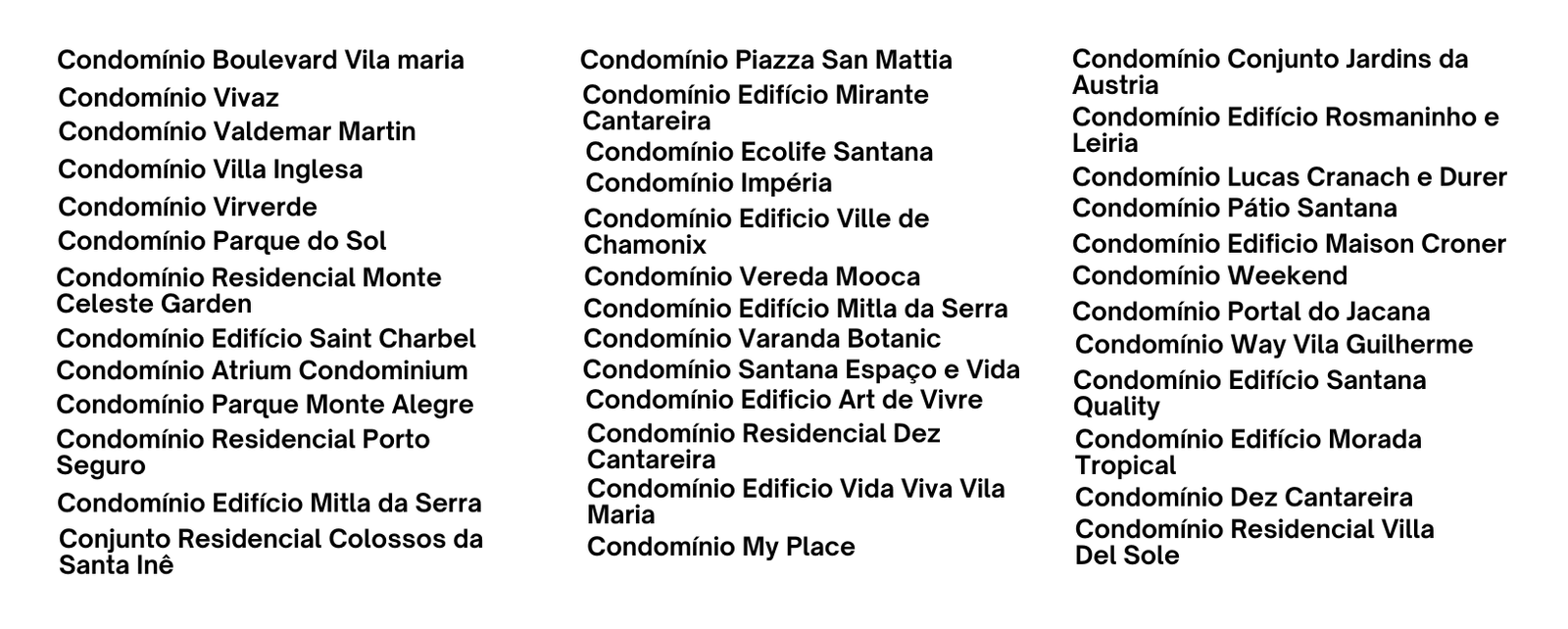 Condomínio Boulevard Vila maria
Condomínio Vivaz
Condomínio Valdemar Martin
Condomínio Villa Inglesa
Condomínio Virverde
Condomínio Parque do Sol
Condomínio Residencial Monte Celeste Garden
Condomínio Edifício Saint Charbel
Condomínio Atrium Condominium
Condomínio Parque Monte Alegre
Condomínio Residencial Porto Seguro
Condomínio Edifício Mitla da Serra
Conjunto Residencial Colossos da Santa Inê

Condomínio Piazza San Mattia
Condomínio Edifício Mirante Cantareira
Condomínio Ecolife Santana
Condomínio Impéria
Condomínio Edificio Ville de Chamonix
Condomínio Vereda Mooca
Condomínio Edifício Mitla da Serra
Condomínio Varanda Botanic
Condomínio Santana Espaço e Vida
Condomínio Edificio Art de Vivre
Condomínio Residencial Dez Cantareira
Condomínio Edificio Vida Viva Vila Maria
Condomínio My Place

Condomínio Conjunto Jardins da Austria
Condomínio Edifício Rosmaninho e Leiria
Condomínio Lucas Cranach e Durer
Condomínio Pátio Santana
Condomínio Edificio Maison Croner
Condomínio Weekend
Condomínio Portal do Jacana
Condomínio Way Vila Guilherme
Condomínio Edifício Santana Quality
Condomínio Edifício Morada Tropical
Condomínio Dez Cantareira
Condomínio Residencial Villa Del Sole